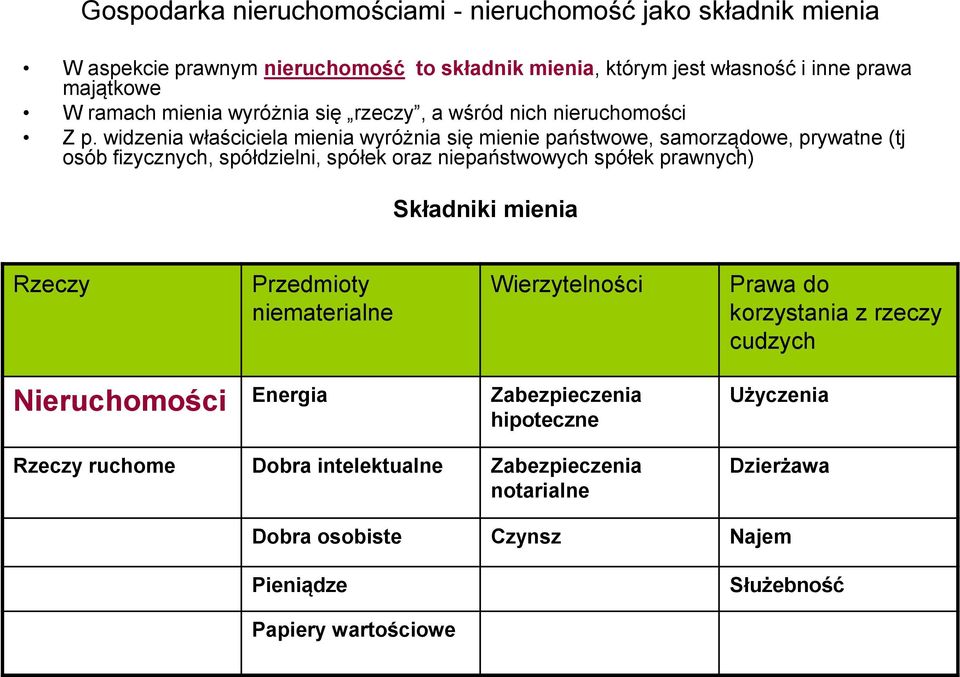 Gospodarka nieruchomościami - nieruchomość jako składnik mienia

• W aspekcie prawnym nieruchomość to składnik mienia, którym jest własność i inne prawa majątkowe
• W ramach mienia wyróżnia się „rzeczy”, a wśród nich nieruchomości
• Z p. widzenia właściciela mienia wyróżnia się mienie państwowe, samorządowe, prywatne (tj osób fizycznych, spółdzielni, spółek oraz niepaństwowych spółek prawnych)

Składniki mienia

| Rzeczy | Przedmioty niematerialne | Wierzytelności | Prawa do korzystania z rzeczy cudzych |
|---|---|---|---|
| Nieruchomości | Energia | Zabezpieczenia hipoteczne | Użyczenia |
| Rzeczy ruchome | Dobra intelektualne | Zabezpieczenia notarialne | Dzierżawa |
| | Dobra osobiste | Czynsz | Najem |
| | Pieniądze | | Służebność |
| | Papiery wartościowe | | |